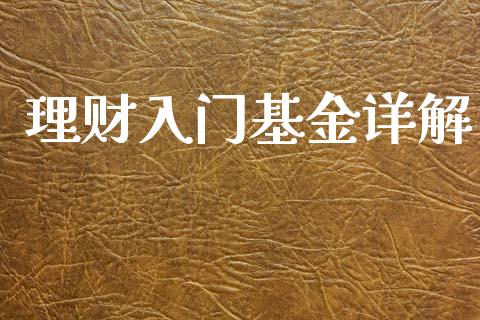 理财入门基金详解